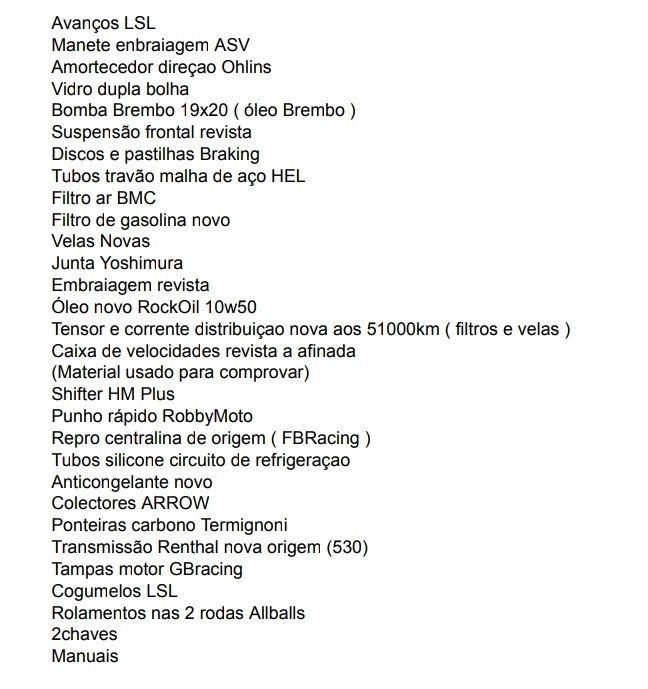 Avanços LSL
Manete enbraiagem ASV
Amortecedor direçao Ohlins
Vidro dupla bolha
Bomba Brembo 19x20 ( óleo Brembo )
Suspensão frontal revista
Discos e pastilhas Braking
Tubos travão malha de aço HEL
Filtro ar BMC
Filtro de gasolina novo
Velas Novas
Junta Yoshimura
Embraiagem revista
Óleo novo RockOil 10w50
Tensor e corrente distribuiçao nova aos 51000km ( filtros e velas )
Caixa de velocidades revista a afinada
(Material usado para comprovar)
Shifter HM Plus
Punho rápido RobbyMoto
Repro centralina de origem ( FBRacing )
Tubos silicone circuito de refrigeraçao
Anticongelante novo
Colectores ARROW
Ponteiras carbono Termignoni
Transmissão Renthal nova origem (530)
Tampas motor GBracing
Cogumelos LSL
Rolamentos nas 2 rodas Allballs
2chaves
Manuais